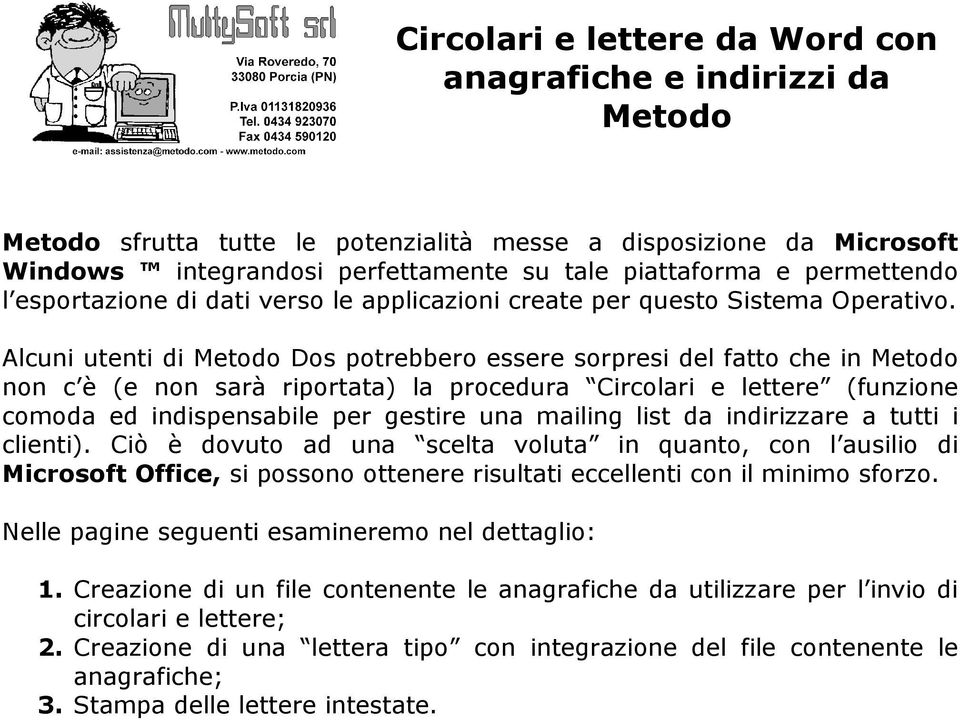 MultySoft srl
Via Roveredo, 70
33080 Porcia (PN)
P.Iva 01131820936
Tel. 0434 923070
Fax 0434 590120
e-mail: assistenza@metodo.com - www.metodo.com

Circolari e lettere da Word con anagrafiche e indirizzi da Metodo

Metodo sfrutta tutte le potenzialità messe a disposizione da Microsoft Windows ™ integrandosi perfettamente su tale piattaforma e permettendo l'esportazione di dati verso le applicazioni create per questo Sistema Operativo.

Alcuni utenti di Metodo Dos potrebbero essere sorpresi del fatto che in Metodo non c'è (e non sarà riportata) la procedura "Circolari e lettere" (funzione comoda ed indispensabile per gestire una mailing list da indirizzare a tutti i clienti). Ciò è dovuto ad una "scelta voluta" in quanto, con l'ausilio di Microsoft Office, si possono ottenere risultati eccellenti con il minimo sforzo.

Nelle pagine seguenti esamineremo nel dettaglio:

1. Creazione di un file contenente le anagrafiche da utilizzare per l'invio di circolari e lettere;
2. Creazione di una "lettera tipo" con integrazione del file contenente le anagrafiche;
3. Stampa delle lettere intestate.